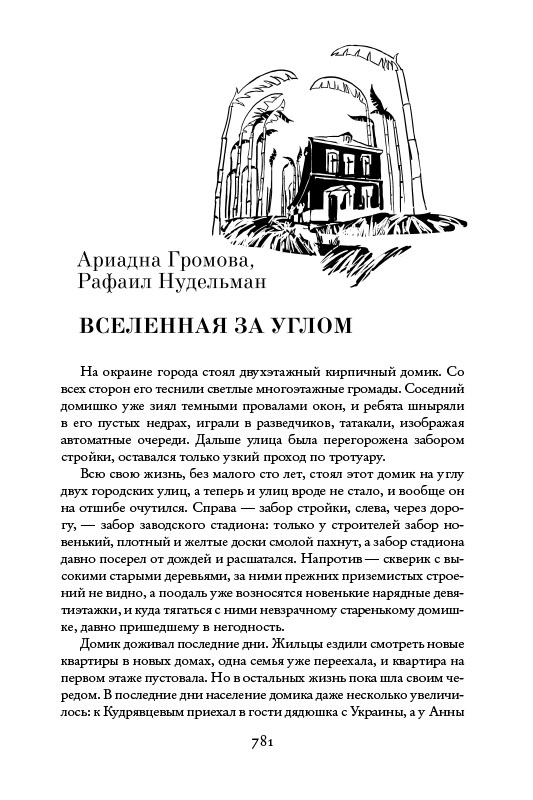 Ариадна Громова,
Рафаил Нудельман

ВСЕЛЕННАЯ ЗА УГЛОМ

На окраине города стоял двухэтажный кирпичный домик. Со всех сторон его теснили светлые многоэтажные громады. Соседний домишко уже зиял темными провалами окон, и ребята шныряли в его пустых недрах, играли в разведчиков, татакали, изображая автоматные очереди. Дальше улица была перегорожена забором стройки, оставался только узкий проход по тротуару.

Всю свою жизнь, без малого сто лет, стоял этот домик на углу двух городских улиц, а теперь и улиц вроде не стало, и вообще он на отшибе очутился. Справа — забор стройки, слева, через дорогу, — забор заводского стадиона: только у строителей забор новенький, плотный и желтые доски смолой пахнут, а забор стадиона давно посерел от дождей и расшатался. Напротив — скверик с высокими старыми деревьями, за ними прежних приземистых строений не видно, а поодаль уже возносятся новенькие нарядные девятиэтажки, и куда тягаться с ними невзрачному старенькому домишке, давно пришедшему в негодность.

Домик доживал последние дни. Жильцы ездили смотреть новые квартиры в новых домах, одна семья уже переехала, и квартира на первом этаже пустовала. Но в остальных жизнь пока шла своим чередом. В последние дни население домика даже несколько увеличилось: к Кудрявцевым приехал в гости дядюшка с Украины, а у Анны

781